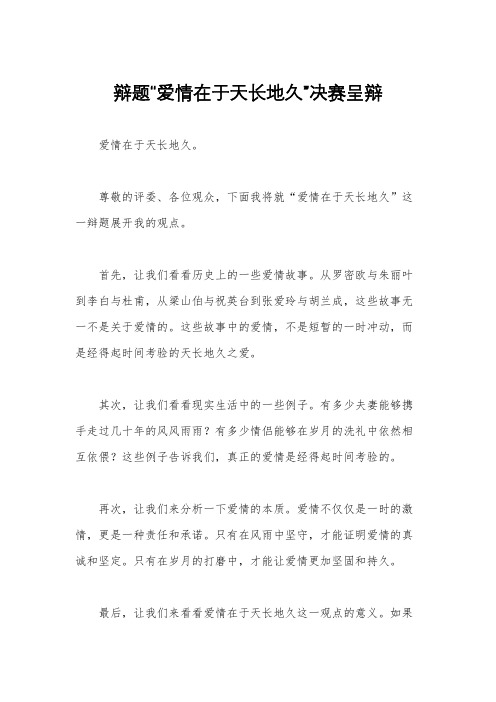 辩题"爱情在于天长地久"决赛呈辩

爱情在于天长地久。

尊敬的评委、各位观众，下面我将就“爱情在于天长地久”这一辩题展开我的观点。

首先，让我们看看历史上的一些爱情故事。从罗密欧与朱丽叶到李白与杜甫，从梁山伯与祝英台到张爱玲与胡兰成，这些故事无一不是关于爱情的。这些故事中的爱情，不是短暂的一时冲动，而是经得起时间考验的天长地久之爱。

其次，让我们看看现实生活中的一些例子。有多少夫妻能够携手走过几十年的风风雨雨？有多少情侣能够在岁月的洗礼中依然相互依偎？这些例子告诉我们，真正的爱情是经得起时间考验的。

再次，让我们来分析一下爱情的本质。爱情不仅仅是一时的激情，更是一种责任和承诺。只有在风雨中坚守，才能证明爱情的真诚和坚定。只有在岁月的打磨中，才能让爱情更加坚固和持久。

最后，让我们来看看爱情在于天长地久这一观点的意义。如果